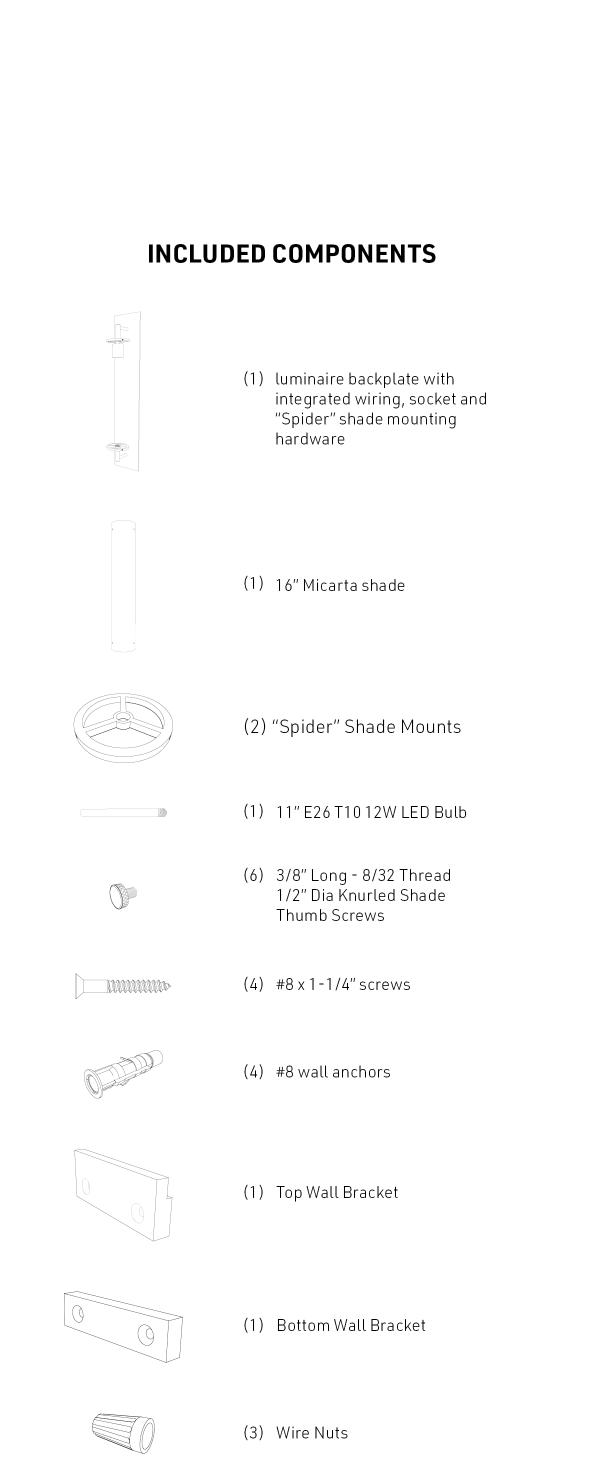 INCLUDED COMPONENTS

(1) luminaire backplate with integrated wiring, socket and "Spider" shade mounting hardware

(1) 16" Micarta shade

(2) "Spider" Shade Mounts

(1) 11" E26 T10 12W LED Bulb

(6) 3/8" Long - 8/32 Thread 1/2" Dia Knurled Shade Thumb Screws

(4) #8 x 1-1/4" screws

(4) #8 wall anchors

(1) Top Wall Bracket

(1) Bottom Wall Bracket

(3) Wire Nuts